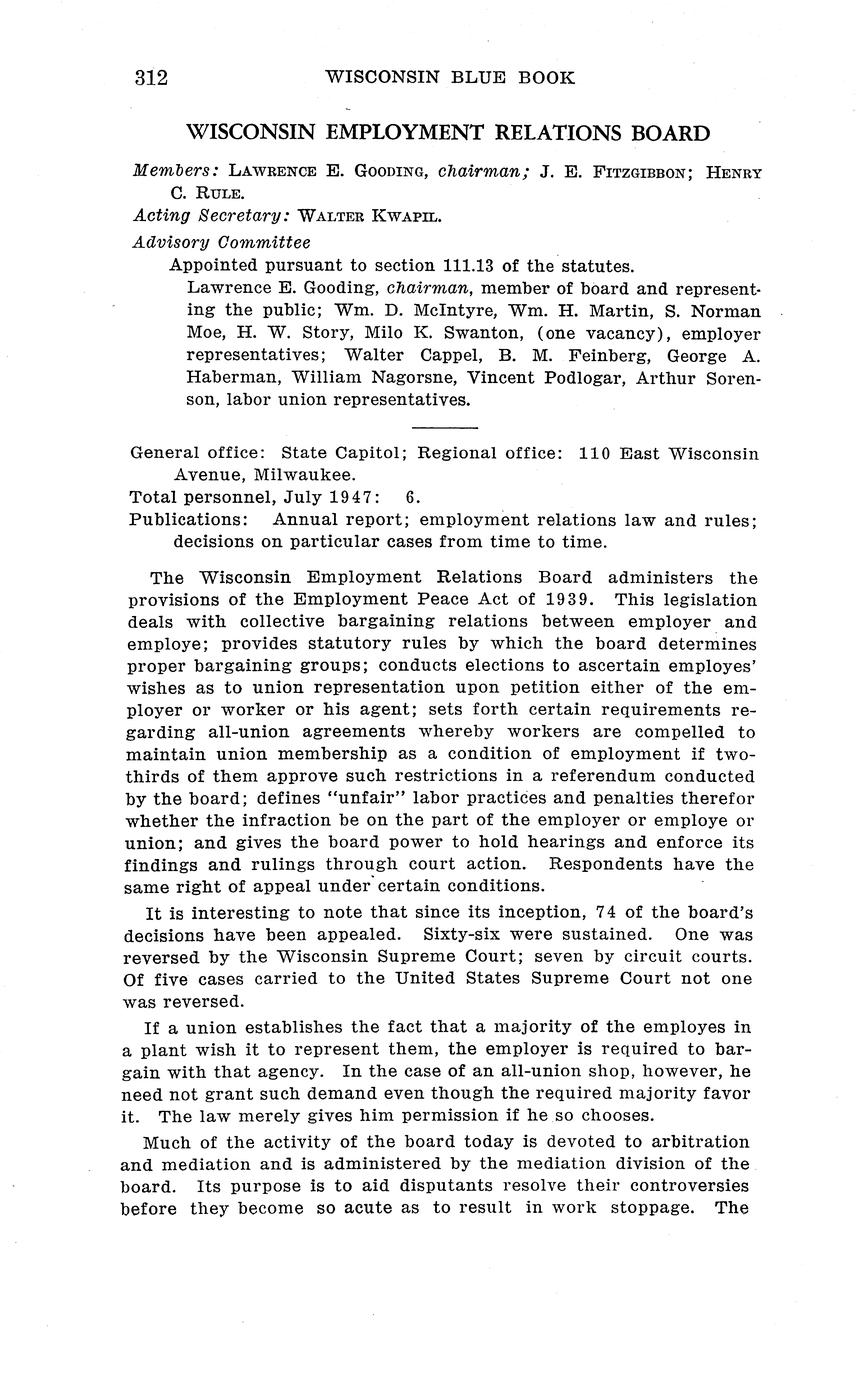 312 WISCONSIN BLUE BOOK

WISCONSIN EMPLOYMENT RELATIONS BOARD

Members: LAWRENCE E. GOODING, chairman; J. E. FITZGIBBON; HENRY C. RULE.

Acting Secretary: WALTER KWAPIL.

Advisory Committee

Appointed pursuant to section 111.13 of the statutes.

Lawrence E. Gooding, chairman, member of board and representing the public; Wm. D. McIntyre, Wm. H. Martin, S. Norman Moe, H. W. Story, Milo K. Swanton, (one vacancy), employer representatives; Walter Cappel, B. M. Feinberg, George A. Haberman, William Nagorsne, Vincent Podlogar, Arthur Sorenson, labor union representatives.

General office: State Capitol; Regional office: 110 East Wisconsin Avenue, Milwaukee.

Total personnel, July 1947: 6.

Publications: Annual report; employment relations law and rules; decisions on particular cases from time to time.

The Wisconsin Employment Relations Board administers the provisions of the Employment Peace Act of 1939. This legislation deals with collective bargaining relations between employer and employe; provides statutory rules by which the board determines proper bargaining groups; conducts elections to ascertain employes' wishes as to union representation upon petition either of the employer or worker or his agent; sets forth certain requirements regarding all-union agreements whereby workers are compelled to maintain union membership as a condition of employment if two-thirds of them approve such restrictions in a referendum conducted by the board; defines "unfair" labor practices and penalties therefor whether the infraction be on the part of the employer or employe or union; and gives the board power to hold hearings and enforce its findings and rulings through court action. Respondents have the same right of appeal under certain conditions.

It is interesting to note that since its inception, 74 of the board's decisions have been appealed. Sixty-six were sustained. One was reversed by the Wisconsin Supreme Court; seven by circuit courts. Of five cases carried to the United States Supreme Court not one was reversed.

If a union establishes the fact that a majority of the employes in a plant wish it to represent them, the employer is required to bargain with that agency. In the case of an all-union shop, however, he need not grant such demand even though the required majority favor it. The law merely gives him permission if he so chooses.

Much of the activity of the board today is devoted to arbitration and mediation and is administered by the mediation division of the board. Its purpose is to aid disputants resolve their controversies before they become so acute as to result in work stoppage. The